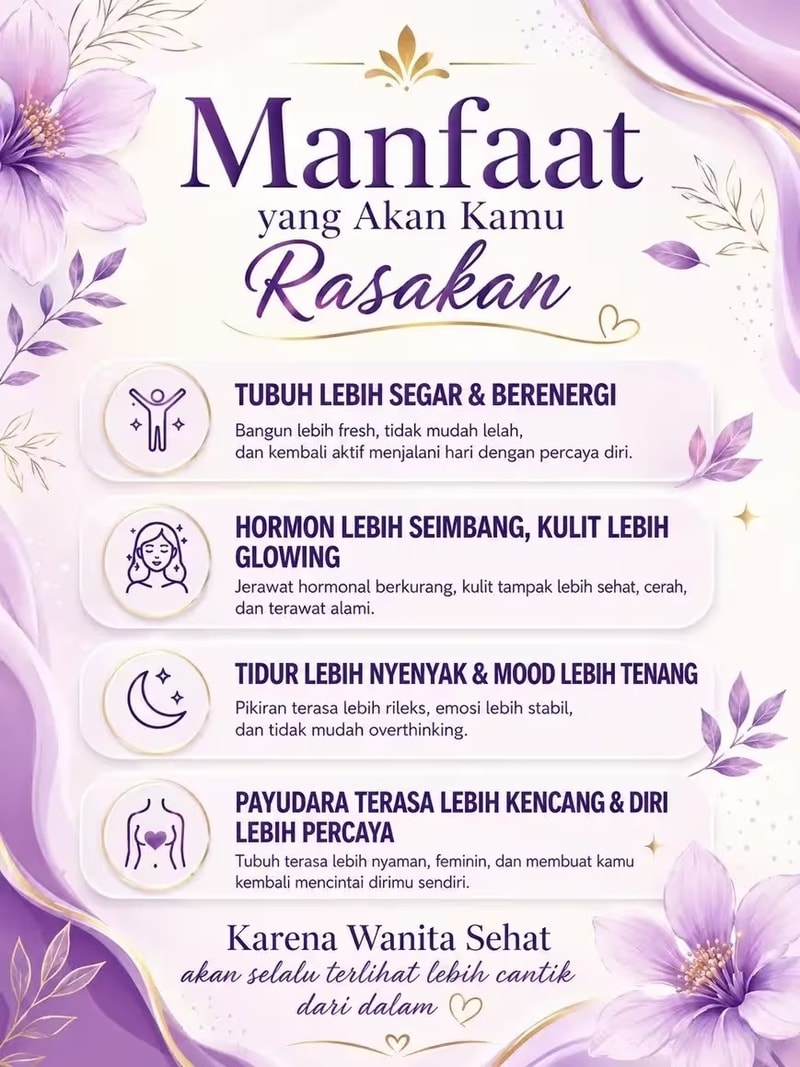 Manfaat
yang Akan Kamu
Rasakan

TUBUH LEBIH SEGAR & BERENERGI
Bangun lebih fresh, tidak mudah lelah, dan kembali aktif menjalani hari dengan percaya diri.

HORMON LEBIH SEIMBANG, KULIT LEBIH GLOWING
Jerawat hormonal berkurang, kulit tampak lebih sehat, cerah, dan terawat alami.

TIDUR LEBIH NYENYAK & MOOD LEBIH TENANG
Pikiran terasa lebih rileks, emosi lebih stabil, dan tidak mudah overthinking.

PAYUDARA TERASA LEBIH KENCANG & DIRI LEBIH PERCAYA
Tubuh terasa lebih nyaman, feminin, dan membuat kamu kembali mencintai dirimu sendiri.

Karena Wanita Sehat
akan selalu terlihat lebih cantik
dari dalam